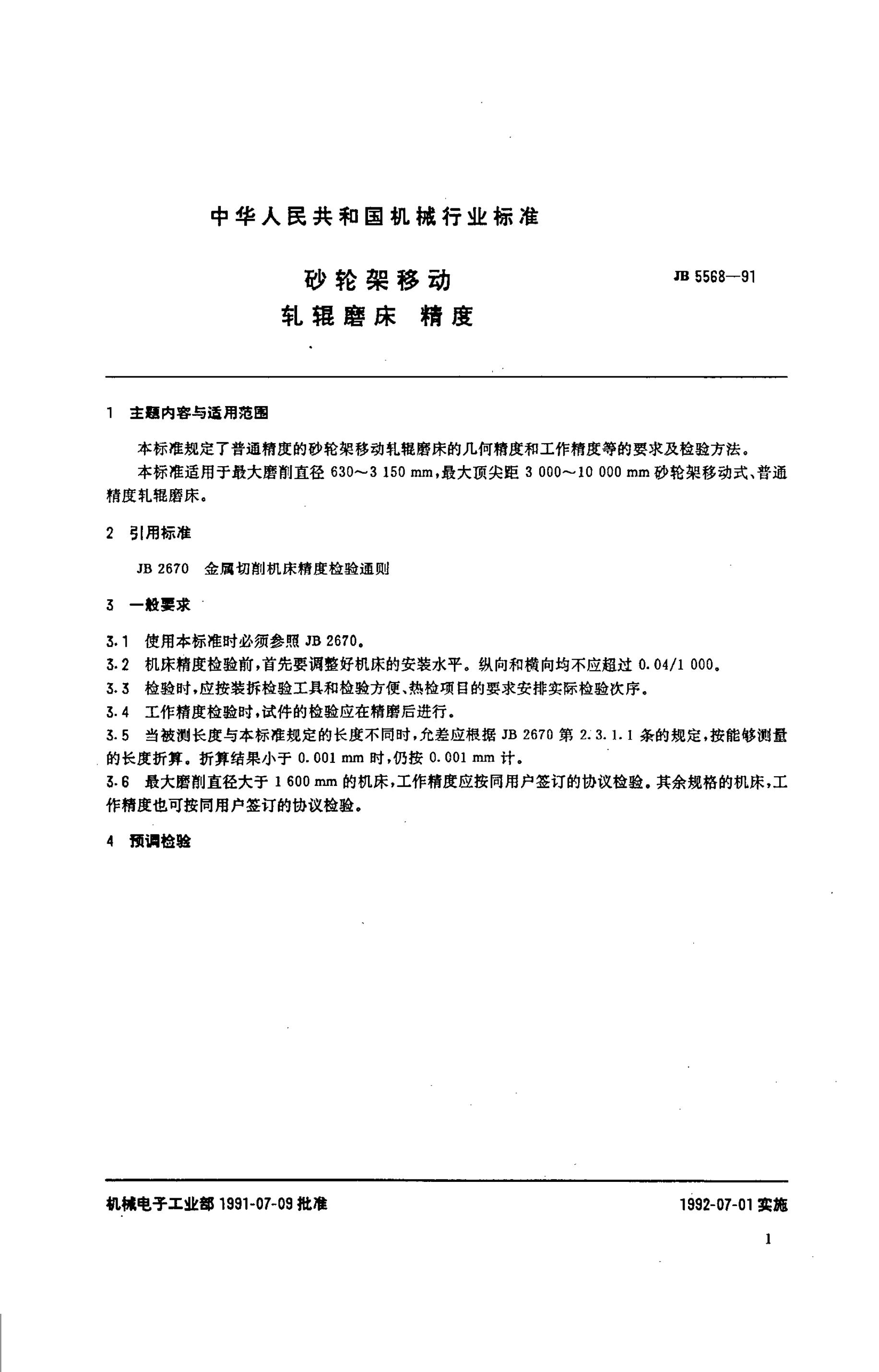 中华人民共和国机械行业标准

砂轮架移动
轧辊磨床 精度

JB 5568—91

1 主题内容与适用范围

本标准规定了普通精度的砂轮架移动轧辊磨床的几何精度和工作精度等的要求及检验方法。

本标准适用于最大磨削直径 630～3 150 mm，最大顶尖距 3 000～10 000 mm 砂轮架移动式、普通精度轧辊磨床。

2 引用标准

JB 2670 金属切削机床精度检验通则

3 一般要求

3.1 使用本标准时必须参照 JB 2670。

3.2 机床精度检验前，首先要调整好机床的安装水平。纵向和横向均不应超过 0.04/1 000。

3.3 检验时，应按装拆检验工具和检验方便、热检项目的要求安排实际检验次序。

3.4 工作精度检验时，试件的检验应在精磨后进行。

3.5 当被测长度与本标准规定的长度不同时，允差应根据 JB 2670 第 2.3.1.1 条的规定，按能够测量的长度折算。折算结果小于 0.001 mm 时，仍按 0.001 mm 计。

3.6 最大磨削直径大于 1 600 mm 的机床，工作精度应按同用户签订的协议检验。其余规格的机床，工作精度也可按同用户签订的协议检验。

4 预调检验

机械电子工业部 1991-07-09 批准

1992-07-01 实施

1